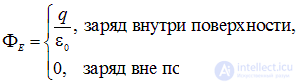 $\Phi_E = \begin{cases} \frac{q}{\varepsilon_0}, \text{ заряд внутри поверхности,} \\ 0, \text{ заряд вне пс} \end{cases}$

intellect.icu
Искусственный разум